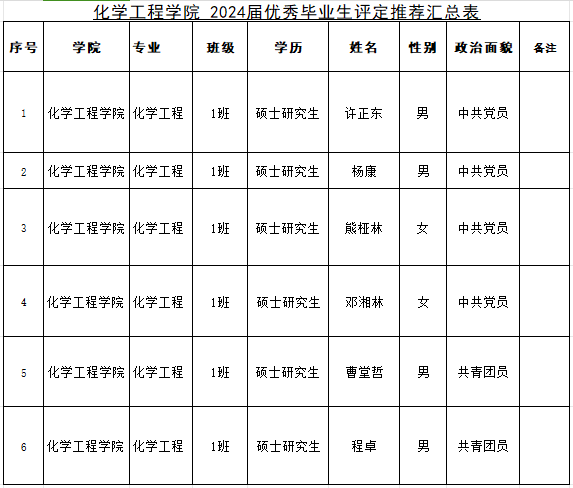 化学工程学院 2024届优秀毕业生评定推荐汇总表

| 序号 | 学院 | 专业 | 班级 | 学历 | 姓名 | 性别 | 政治面貌 | 备注 |
|---|---|---|---|---|---|---|---|---|
| 1 | 化学工程学院 | 化学工程 | 1班 | 硕士研究生 | 许正东 | 男 | 中共党员 | |
| 2 | 化学工程学院 | 化学工程 | 1班 | 硕士研究生 | 杨康 | 男 | 中共党员 | |
| 3 | 化学工程学院 | 化学工程 | 1班 | 硕士研究生 | 熊桠林 | 女 | 中共党员 | |
| 4 | 化学工程学院 | 化学工程 | 1班 | 硕士研究生 | 邓湘林 | 女 | 中共党员 | |
| 5 | 化学工程学院 | 化学工程 | 1班 | 硕士研究生 | 曹堂哲 | 男 | 共青团员 | |
| 6 | 化学工程学院 | 化学工程 | 1班 | 硕士研究生 | 程卓 | 男 | 共青团员 | |